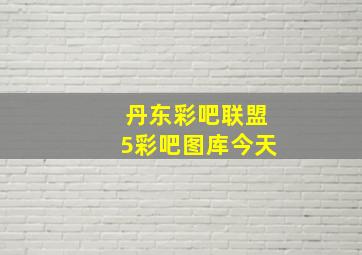 丹东彩吧联盟
5彩吧图库今天